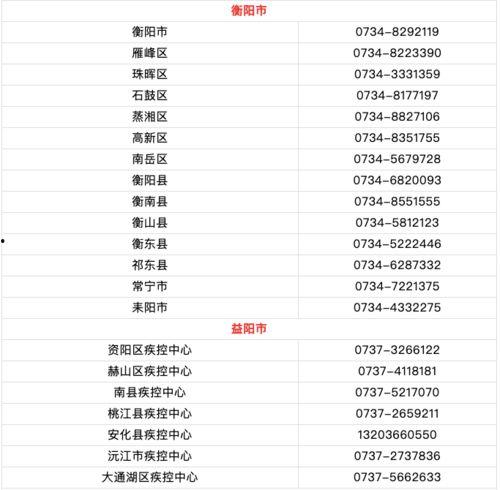 | 衡阳市 | |
|---|---|
| 衡阳市 | 0734-8292119 |
| 雁峰区 | 0734-8223390 |
| 珠晖区 | 0734-3331359 |
| 石鼓区 | 0734-8177197 |
| 蒸湘区 | 0734-8827106 |
| 高新区 | 0734-8351755 |
| 南岳区 | 0734-5679728 |
| 衡阳县 | 0734-6820093 |
| 衡南县 | 0734-8551555 |
| 衡山县 | 0734-5812123 |
| 衡东县 | 0734-5222446 |
| 祁东县 | 0734-6287332 |
| 常宁市 | 0734-7221375 |
| 耒阳市 | 0734-4332275 |
| 益阳市 | |
| 资阳区疾控中心 | 0737-3266122 |
| 赫山区疾控中心 | 0737-4118181 |
| 南县疾控中心 | 0737-5217070 |
| 桃江县疾控中心 | 0737-2659211 |
| 安化县疾控中心 | 13203660550 |
| 沅江市疾控中心 | 0737-2737836 |
| 大通湖区疾控中心 | 0737-5662633 |